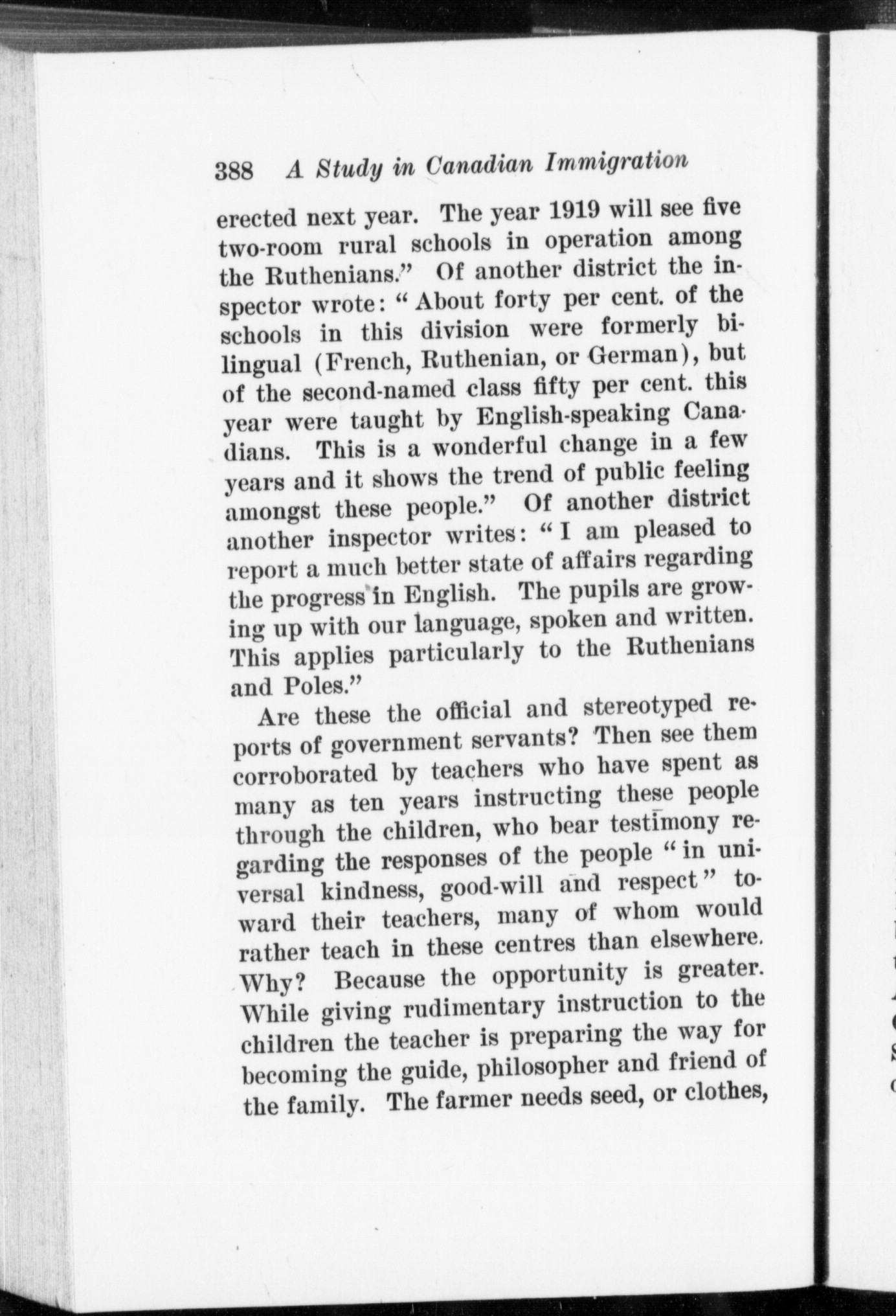 388 A Study in Canadian Immigration

erected next year. The year 1919 will see five two-room rural schools in operation among the Ruthenians." Of another district the inspector wrote: "About forty per cent. of the schools in this division were formerly bilingual (French, Ruthenian, or German), but of the second-named class fifty per cent. this year were taught by English-speaking Canadians. This is a wonderful change in a few years and it shows the trend of public feeling amongst these people." Of another district another inspector writes: "I am pleased to report a much better state of affairs regarding the progress in English. The pupils are growing up with our language, spoken and written. This applies particularly to the Ruthenians and Poles."

Are these the official and stereotyped reports of government servants? Then see them corroborated by teachers who have spent as many as ten years instructing these people through the children, who bear testimony regarding the responses of the people "in universal kindness, good-will and respect" toward their teachers, many of whom would rather teach in these centres than elsewhere. Why? Because the opportunity is greater. While giving rudimentary instruction to the children the teacher is preparing the way for becoming the guide, philosopher and friend of the family. The farmer needs seed, or clothes,